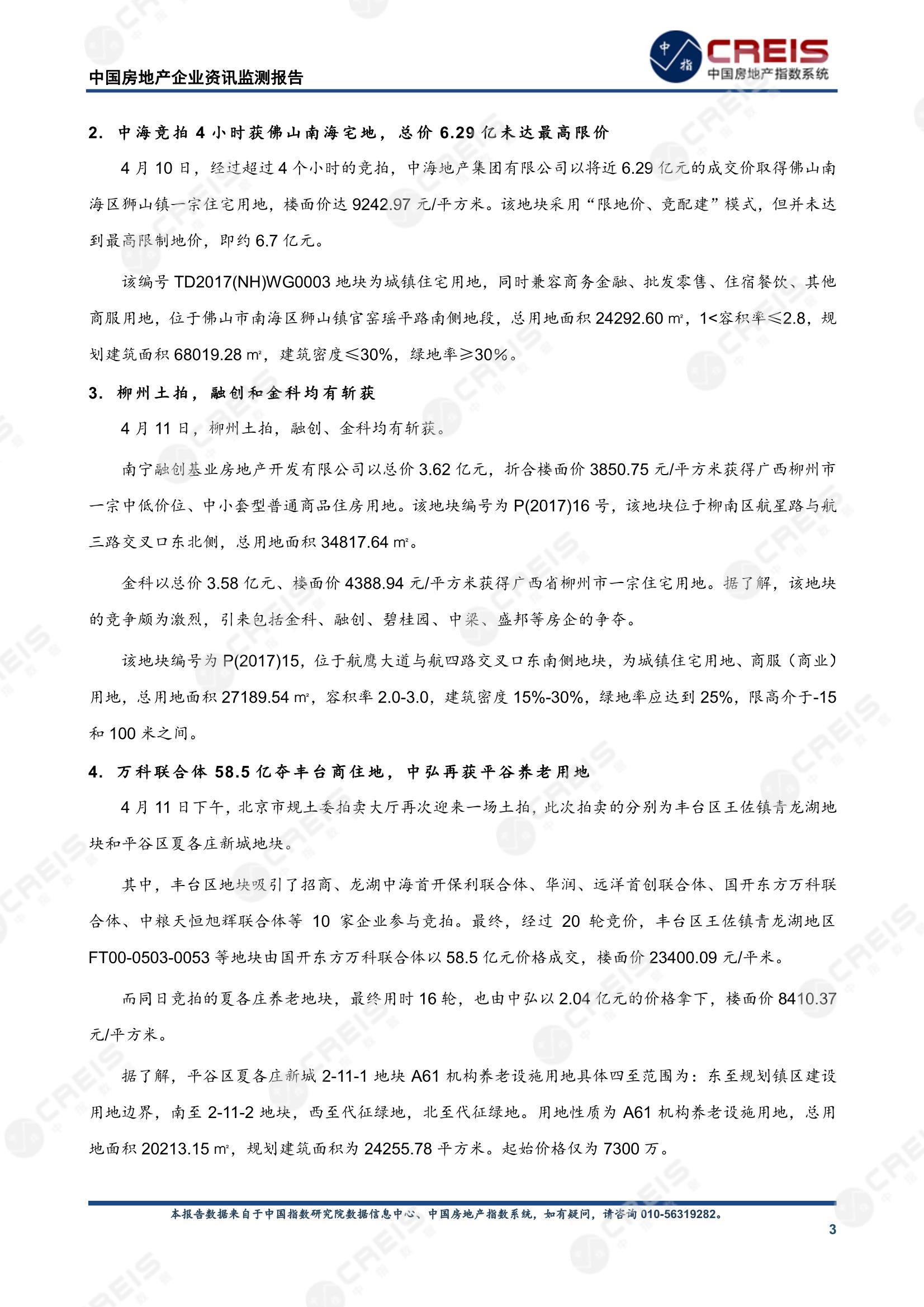 中国房地产企业资讯监测报告

中指
CREIS
中国房地产指数系统

2. 中海竞拍 4 小时获佛山南海宅地，总价 6.29 亿未达最高限价

4 月 10 日，经过超过 4 个小时的竞拍，中海地产集团有限公司以将近 6.29 亿元的成交价取得佛山南海区狮山镇一宗住宅用地，楼面价达 9242.97 元/平方米。该地块采用“限地价、竞配建”模式，但并未达到最高限制地价，即约 6.7 亿元。

该编号 TD2017(NH)WG0003 地块为城镇住宅用地，同时兼容商务金融、批发零售、住宿餐饮、其他商服用地，位于佛山市南海区狮山镇官窑瑶平路南侧地段，总用地面积 24292.60 ㎡，1<容积率≤2.8，规划建筑面积 68019.28 ㎡，建筑密度≤30%，绿地率≥30%。

3. 柳州土拍，融创和金科均有斩获

4 月 11 日，柳州土拍，融创、金科均有斩获。

南宁融创基业房地产开发有限公司以总价 3.62 亿元，折合楼面价 3850.75 元/平方米获得广西柳州市一宗中低价位、中小套型普通商品住房用地。该地块编号为 P(2017)16 号，该地块位于柳南区航星路与航三路交叉口东北侧，总用地面积 34817.64 ㎡。

金科以总价 3.58 亿元、楼面价 4388.94 元/平方米获得广西省柳州市一宗住宅用地。据了解，该地块的竞争颇为激烈，引来包括金科、融创、碧桂园、中梁、盛邦等房企的争夺。

该地块编号为 P(2017)15，位于航鹰大道与航四路交叉口东南侧地块，为城镇住宅用地、商服（商业）用地，总用地面积 27189.54 ㎡，容积率 2.0-3.0，建筑密度 15%-30%，绿地率应达到 25%，限高介于-15 和 100 米之间。

4. 万科联合体 58.5 亿夺丰台商住地，中弘再获平谷养老用地

4 月 11 日下午，北京市规土委拍卖大厅再次迎来一场土拍，此次拍卖的分别为丰台区王佐镇青龙湖地块和平谷区夏各庄新城地块。

其中，丰台区地块吸引了招商、龙湖中海首开保利联合体、华润、远洋首创联合体、国开东方万科联合体、中粮天恒旭辉联合体等 10 家企业参与竞拍。最终，经过 20 轮竞价，丰台区王佐镇青龙湖地区 FT00-0503-0053 等地块由国开东方万科联合体以 58.5 亿元价格成交，楼面价 23400.09 元/平米。

而同日竞拍的夏各庄养老地块，最终用时 16 轮，也由中弘以 2.04 亿元的价格拿下，楼面价 8410.37 元/平方米。

据了解，平谷区夏各庄新城 2-11-1 地块 A61 机构养老设施用地具体四至范围为：东至规划镇区建设用地边界，南至 2-11-2 地块，西至代征绿地，北至代征绿地。用地性质为 A61 机构养老设施用地，总用地面积 20213.15 ㎡，规划建筑面积为 24255.78 平方米。起始价格仅为 7300 万。

本报告数据来自于中国指数研究院数据信息中心、中国房地产指数系统，如有疑问，请咨询 010-56319282。

3